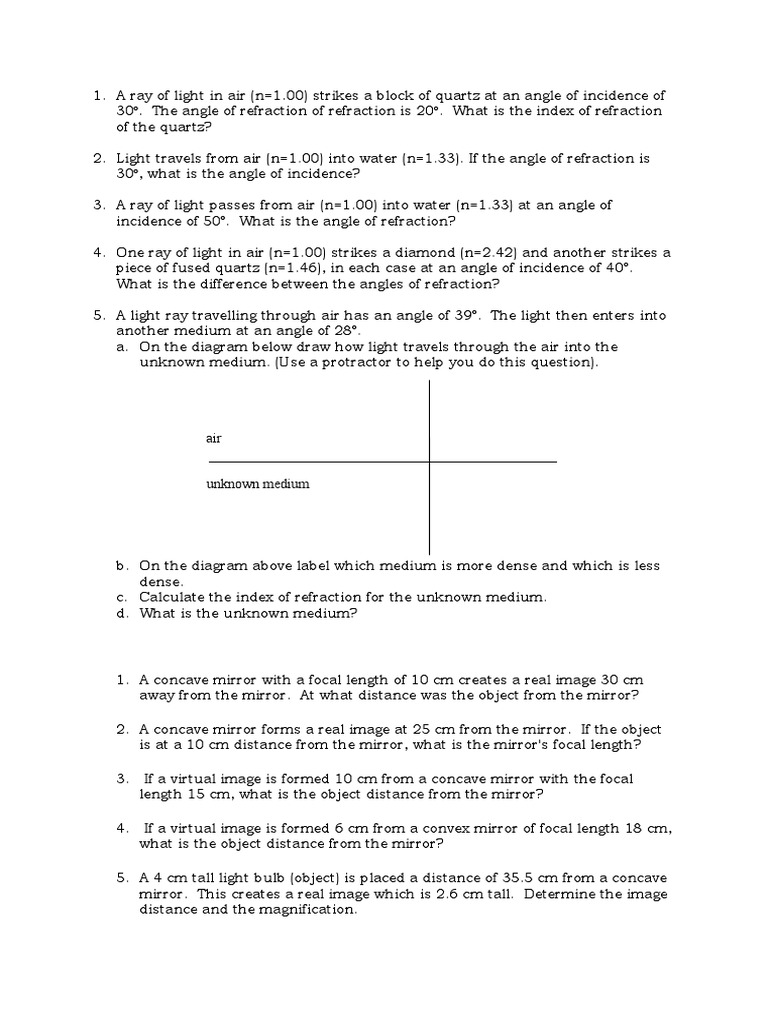 1. A ray of light in air (n=1.00) strikes a block of quartz at an angle of incidence of 30°. The angle of refraction of refraction is 20°. What is the index of refraction of the quartz?

2. Light travels from air (n=1.00) into water (n=1.33). If the angle of refraction is 30°, what is the angle of incidence?

3. A ray of light passes from air (n=1.00) into water (n=1.33) at an angle of incidence of 50°. What is the angle of refraction?

4. One ray of light in air (n=1.00) strikes a diamond (n=2.42) and another strikes a piece of fused quartz (n=1.46), in each case at an angle of incidence of 40°. What is the difference between the angles of refraction?

5. A light ray travelling through air has an angle of 39°. The light then enters into another medium at an angle of 28°.
a. On the diagram below draw how light travels through the air into the unknown medium. (Use a protractor to help you do this question).

air

unknown medium

b. On the diagram above label which medium is more dense and which is less dense.
c. Calculate the index of refraction for the unknown medium.
d. What is the unknown medium?

1. A concave mirror with a focal length of 10 cm creates a real image 30 cm away from the mirror. At what distance was the object from the mirror?

2. A concave mirror forms a real image at 25 cm from the mirror. If the object is at a 10 cm distance from the mirror, what is the mirror's focal length?

3. If a virtual image is formed 10 cm from a concave mirror with the focal length 15 cm, what is the object distance from the mirror?

4. If a virtual image is formed 6 cm from a convex mirror of focal length 18 cm, what is the object distance from the mirror?

5. A 4 cm tall light bulb (object) is placed a distance of 35.5 cm from a concave mirror. This creates a real image which is 2.6 cm tall. Determine the image distance and the magnification.